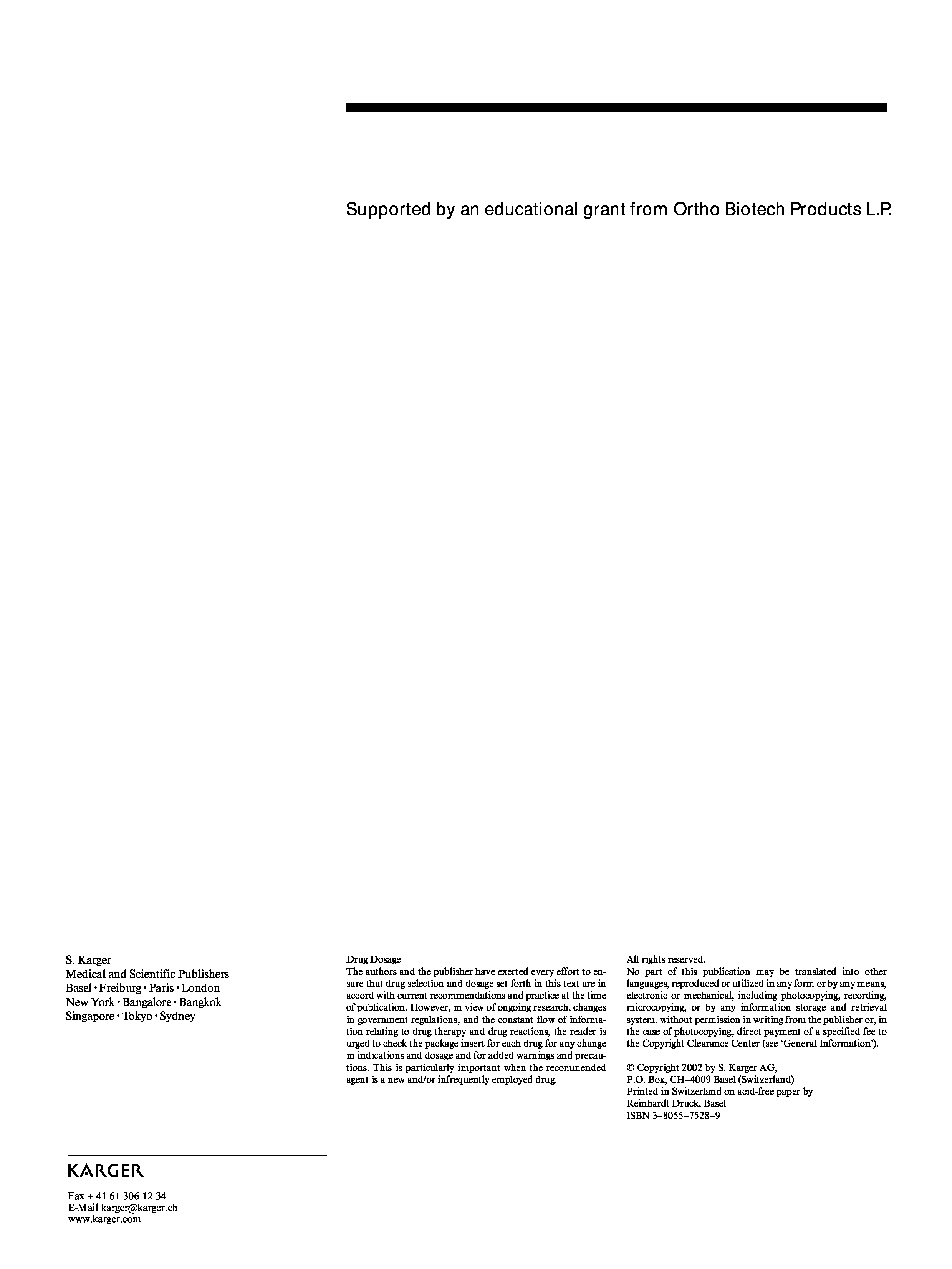 Supported by an educational grant from Ortho Biotech Products L.P.

S. Karger
Medical and Scientific Publishers
Basel · Freiburg · Paris · London
New York · Bangalore · Bangkok
Singapore · Tokyo · Sydney

Drug Dosage
The authors and the publisher have exerted every effort to ensure that drug selection and dosage set forth in this text are in accord with current recommendations and practice at the time of publication. However, in view of ongoing research, changes in government regulations, and the constant flow of information relating to drug therapy and drug reactions, the reader is urged to check the package insert for each drug for any change in indications and dosage and for added warnings and precautions. This is particularly important when the recommended agent is a new and/or infrequently employed drug.

All rights reserved.
No part of this publication may be translated into other languages, reproduced or utilized in any form or by any means, electronic or mechanical, including photocopying, recording, microcopying, or by any information storage and retrieval system, without permission in writing from the publisher or, in the case of photocopying, direct payment of a specified fee to the Copyright Clearance Center (see 'General Information').

© Copyright 2002 by S. Karger AG,
P.O. Box, CH–4009 Basel (Switzerland)
Printed in Switzerland on acid-free paper by
Reinhardt Druck, Basel
ISBN 3–8055–7528–9

KARGER

Fax + 41 61 306 12 34
E-Mail karger@karger.ch
www.karger.com